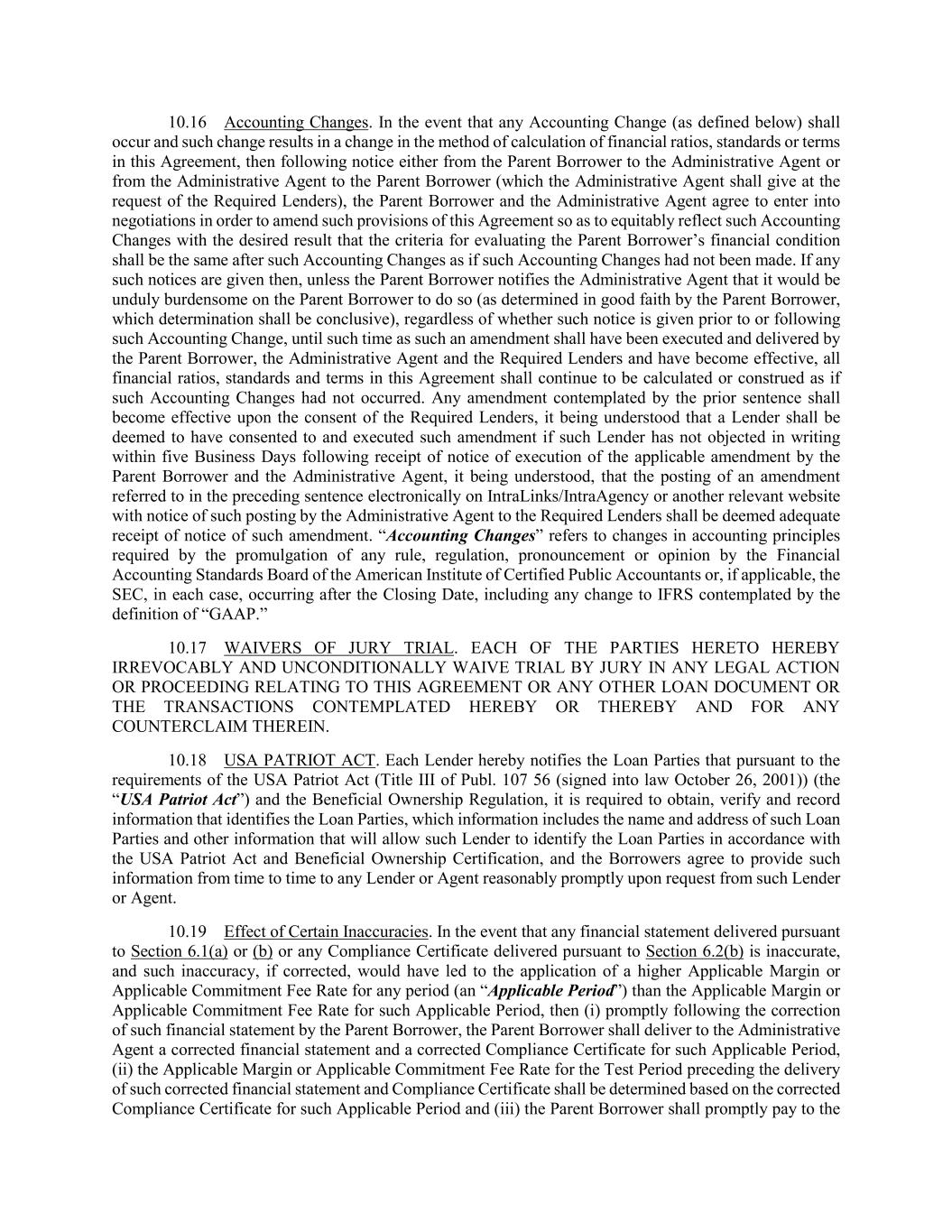 10.16 Accounting Changes. In the event that any Accounting Change (as defined below) shall occur and such change results in a change in the method of calculation of financial ratios, standards or terms in this Agreement, then following notice either from the Parent Borrower to the Administrative Agent or from the Administrative Agent to the Parent Borrower (which the Administrative Agent shall give at the request of the Required Lenders), the Parent Borrower and the Administrative Agent agree to enter into negotiations in order to amend such provisions of this Agreement so as to equitably reflect such Accounting Changes with the desired result that the criteria for evaluating the Parent Borrower's financial condition shall be the same after such Accounting Changes as if such Accounting Changes had not been made. If any such notices are given then, unless the Parent Borrower notifies the Administrative Agent that it would be unduly burdensome on the Parent Borrower to do so (as determined in good faith by the Parent Borrower, which determination shall be conclusive), regardless of whether such notice is given prior to or following such Accounting Change, until such time as such an amendment shall have been executed and delivered by the Parent Borrower, the Administrative Agent and the Required Lenders and have become effective, all financial ratios, standards and terms in this Agreement shall continue to be calculated or construed as if such Accounting Changes had not occurred. Any amendment contemplated by the prior sentence shall become effective upon the consent of the Required Lenders, it being understood that a Lender shall be deemed to have consented to and executed such amendment if such Lender has not objected in writing within five Business Days following receipt of notice of execution of the applicable amendment by the Parent Borrower and the Administrative Agent, it being understood, that the posting of an amendment referred to in the preceding sentence electronically on IntraLinks/IntraAgency or another relevant website with notice of such posting by the Administrative Agent to the Required Lenders shall be deemed adequate receipt of notice of such amendment. "Accounting Changes" refers to changes in accounting principles required by the promulgation of any rule, regulation, pronouncement or opinion by the Financial Accounting Standards Board of the American Institute of Certified Public Accountants or, if applicable, the SEC, in each case, occurring after the Closing Date, including any change to IFRS contemplated by the definition of "GAAP."

10.17 WAIVERS OF JURY TRIAL. EACH OF THE PARTIES HERETO HEREBY IRREVOCABLY AND UNCONDITIONALLY WAIVE TRIAL BY JURY IN ANY LEGAL ACTION OR PROCEEDING RELATING TO THIS AGREEMENT OR ANY OTHER LOAN DOCUMENT OR THE TRANSACTIONS CONTEMPLATED HEREBY OR THEREBY AND FOR ANY COUNTERCLAIM THEREIN.

10.18 USA PATRIOT ACT. Each Lender hereby notifies the Loan Parties that pursuant to the requirements of the USA Patriot Act (Title III of Publ. 107 56 (signed into law October 26, 2001)) (the "USA Patriot Act") and the Beneficial Ownership Regulation, it is required to obtain, verify and record information that identifies the Loan Parties, which information includes the name and address of such Loan Parties and other information that will allow such Lender to identify the Loan Parties in accordance with the USA Patriot Act and Beneficial Ownership Certification, and the Borrowers agree to provide such information from time to time to any Lender or Agent reasonably promptly upon request from such Lender or Agent.

10.19 Effect of Certain Inaccuracies. In the event that any financial statement delivered pursuant to Section 6.1(a) or (b) or any Compliance Certificate delivered pursuant to Section 6.2(b) is inaccurate, and such inaccuracy, if corrected, would have led to the application of a higher Applicable Margin or Applicable Commitment Fee Rate for any period (an "Applicable Period") than the Applicable Margin or Applicable Commitment Fee Rate for such Applicable Period, then (i) promptly following the correction of such financial statement by the Parent Borrower, the Parent Borrower shall deliver to the Administrative Agent a corrected financial statement and a corrected Compliance Certificate for such Applicable Period, (ii) the Applicable Margin or Applicable Commitment Fee Rate for the Test Period preceding the delivery of such corrected financial statement and Compliance Certificate shall be determined based on the corrected Compliance Certificate for such Applicable Period and (iii) the Parent Borrower shall promptly pay to the